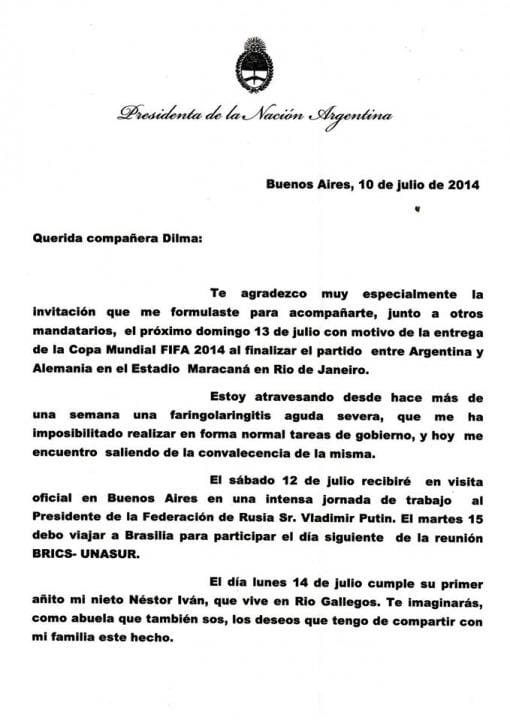 Presidenta de la Nación Argentina

Buenos Aires, 10 de julio de 2014

Querida compañera Dilma:

Te agradezco muy especialmente la invitación que me formulaste para acompañarte, junto a otros mandatarios, el próximo domingo 13 de julio con motivo de la entrega de la Copa Mundial FIFA 2014 al finalizar el partido entre Argentina y Alemania en el Estadio Maracaná en Rio de Janeiro.

Estoy atravesando desde hace más de una semana una faringolaringitis aguda severa, que me ha imposibilitado realizar en forma normal tareas de gobierno, y hoy me encuentro saliendo de la convalecencia de la misma.

El sábado 12 de julio recibiré en visita oficial en Buenos Aires en una intensa jornada de trabajo al Presidente de la Federación de Rusia Sr. Vladimir Putin. El martes 15 debo viajar a Brasilia para participar el día siguiente de la reunión BRICS- UNASUR.

El día lunes 14 de julio cumple su primer añito mi nieto Néstor Iván, que vive en Rio Gallegos. Te imaginarás, como abuela que también sos, los deseos que tengo de compartir con mi familia este hecho.